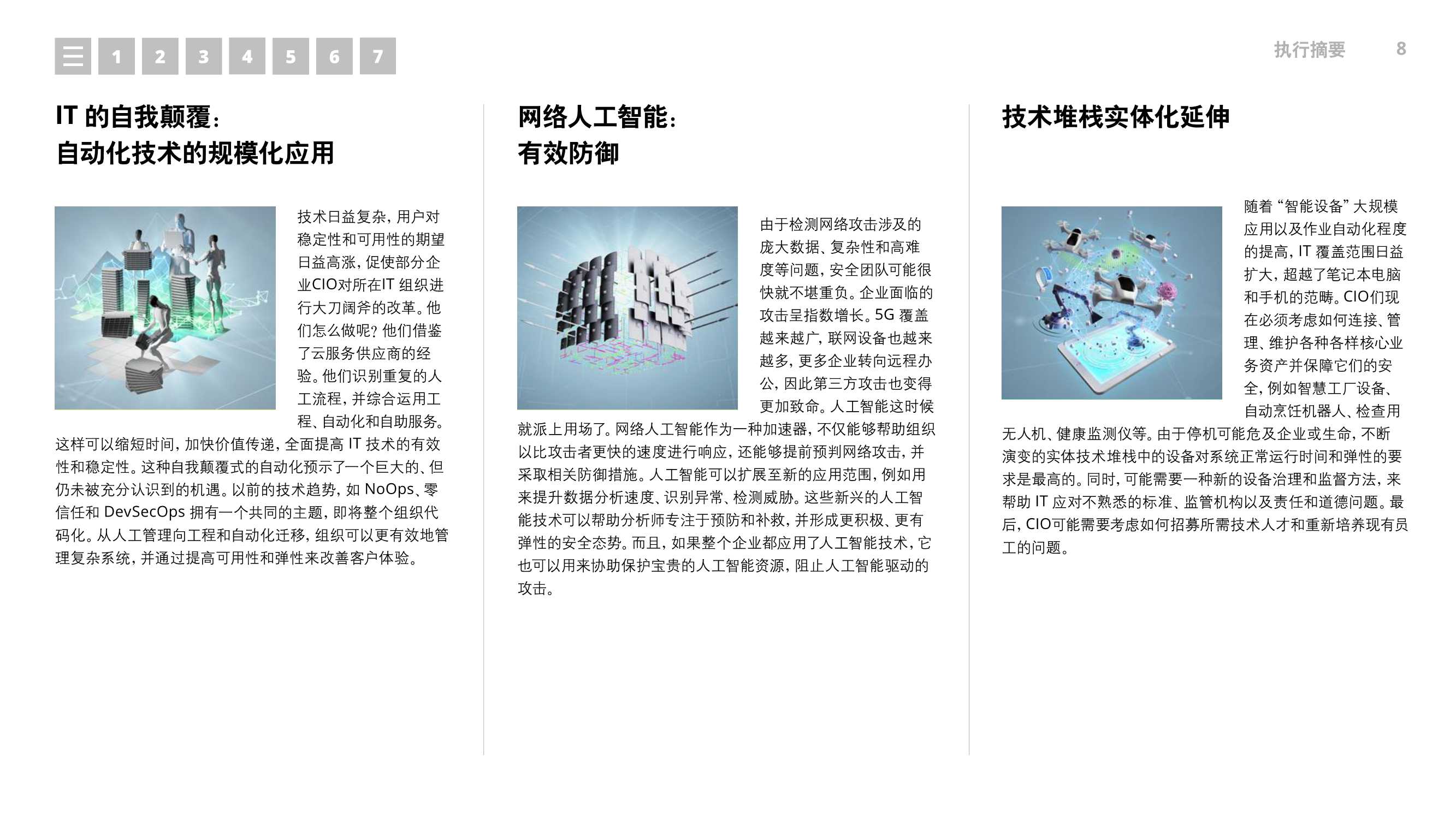 1 2 3 4 5 6 7

执行摘要 8

IT 的自我颠覆：
自动化技术的规模化应用

技术日益复杂，用户对稳定性和可用性的期望日益高涨，促使部分企业CIO对所在IT 组织进行大刀阔斧的改革。他们怎么做呢？他们借鉴了云服务供应商的经验。他们识别重复的人工流程，并综合运用工程、自动化和自助服务。这样可以缩短时间，加快价值传递，全面提高 IT 技术的有效性和稳定性。这种自我颠覆式的自动化预示了一个巨大的、但仍未被充分认识到的机遇。以前的技术趋势，如 NoOps、零信任和 DevSecOps 拥有一个共同的主题，即将整个组织代码化。从人工管理向工程和自动化迁移，组织可以更有效地管理复杂系统，并通过提高可用性和弹性来改善客户体验。

网络人工智能：
有效防御

由于检测网络攻击涉及的庞大数据、复杂性和高难度等问题，安全团队可能很快就不堪重负。企业面临的攻击呈指数增长。5G 覆盖越来越广，联网设备也越来越多，更多企业转向远程办公，因此第三方攻击也变得更加致命。人工智能这时候就派上用场了。网络人工智能作为一种加速器，不仅能够帮助组织以比攻击者更快的速度进行响应，还能够提前预判网络攻击，并采取相关防御措施。人工智能可以扩展至新的应用范围，例如用来提升数据分析速度、识别异常、检测威胁。这些新兴的人工智能技术可以帮助分析师专注于预防和补救，并形成更积极、更有弹性的安全态势。而且，如果整个企业都应用了人工智能技术，它也可以用来协助保护宝贵的人工智能资源，阻止人工智能驱动的攻击。

技术堆栈实体化延伸

随着“智能设备”大规模应用以及作业自动化程度的提高，IT 覆盖范围日益扩大，超越了笔记本电脑和手机的范畴。CIO们现在必须考虑如何连接、管理、维护各种各样核心业务资产并保障它们的安全，例如智慧工厂设备、自动烹饪机器人、检查用无人机、健康监测仪等。由于停机可能危及企业或生命，不断演变的实体技术堆栈中的设备对系统正常运行时间和弹性的要求是最高的。同时，可能需要一种新的设备治理和监督方法，来帮助 IT 应对不熟悉的标准、监管机构以及责任和道德问题。最后，CIO可能需要考虑如何招募所需技术人才和重新培养现有员工的问题。